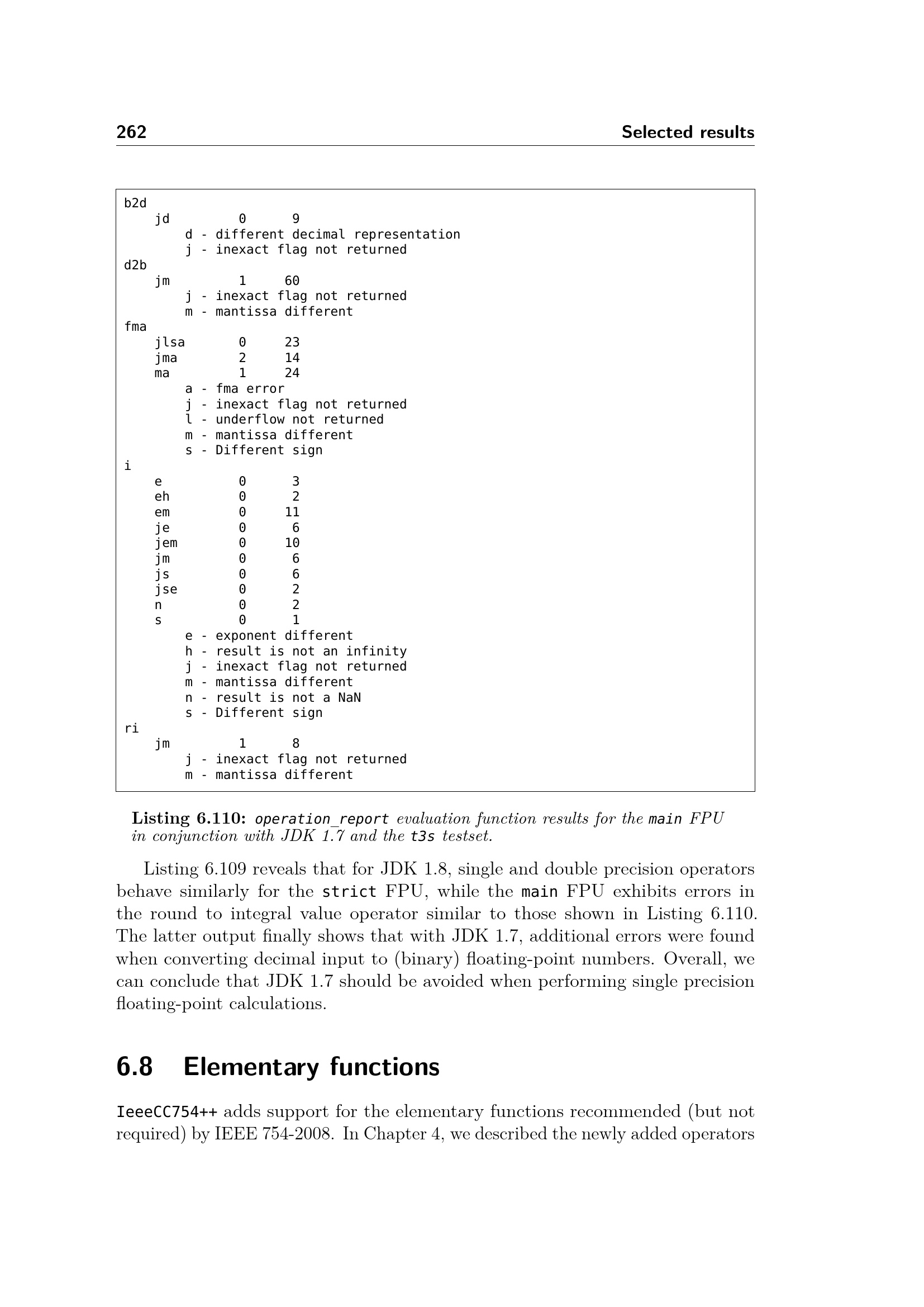 262 Selected results

b2d
jd 0 9
d - different decimal representation
j - inexact flag not returned
d2b
jm 1 60
j - inexact flag not returned
m - mantissa different
fma
jlsa 0 23
jma 2 14
ma 1 24
a - fma error
j - inexact flag not returned
l - underflow not returned
m - mantissa different
s - Different sign
i
e 0 3
eh 0 2
em 0 11
je 0 6
jem 0 10
jm 0 6
js 0 6
jse 0 2
n 0 2
s 0 1
e - exponent different
h - result is not an infinity
j - inexact flag not returned
m - mantissa different
n - result is not a NaN
s - Different sign
ri
jm 1 8
j - inexact flag not returned
m - mantissa different

Listing 6.110: operation_report evaluation function results for the main FPU in conjunction with JDK 1.7 and the t3s testset.

Listing 6.109 reveals that for JDK 1.8, single and double precision operators behave similarly for the strict FPU, while the main FPU exhibits errors in the round to integral value operator similar to those shown in Listing 6.110. The latter output finally shows that with JDK 1.7, additional errors were found when converting decimal input to (binary) floating-point numbers. Overall, we can conclude that JDK 1.7 should be avoided when performing single precision floating-point calculations.

6.8 Elementary functions

IeeeCC754++ adds support for the elementary functions recommended (but not required) by IEEE 754-2008. In Chapter 4, we described the newly added operators